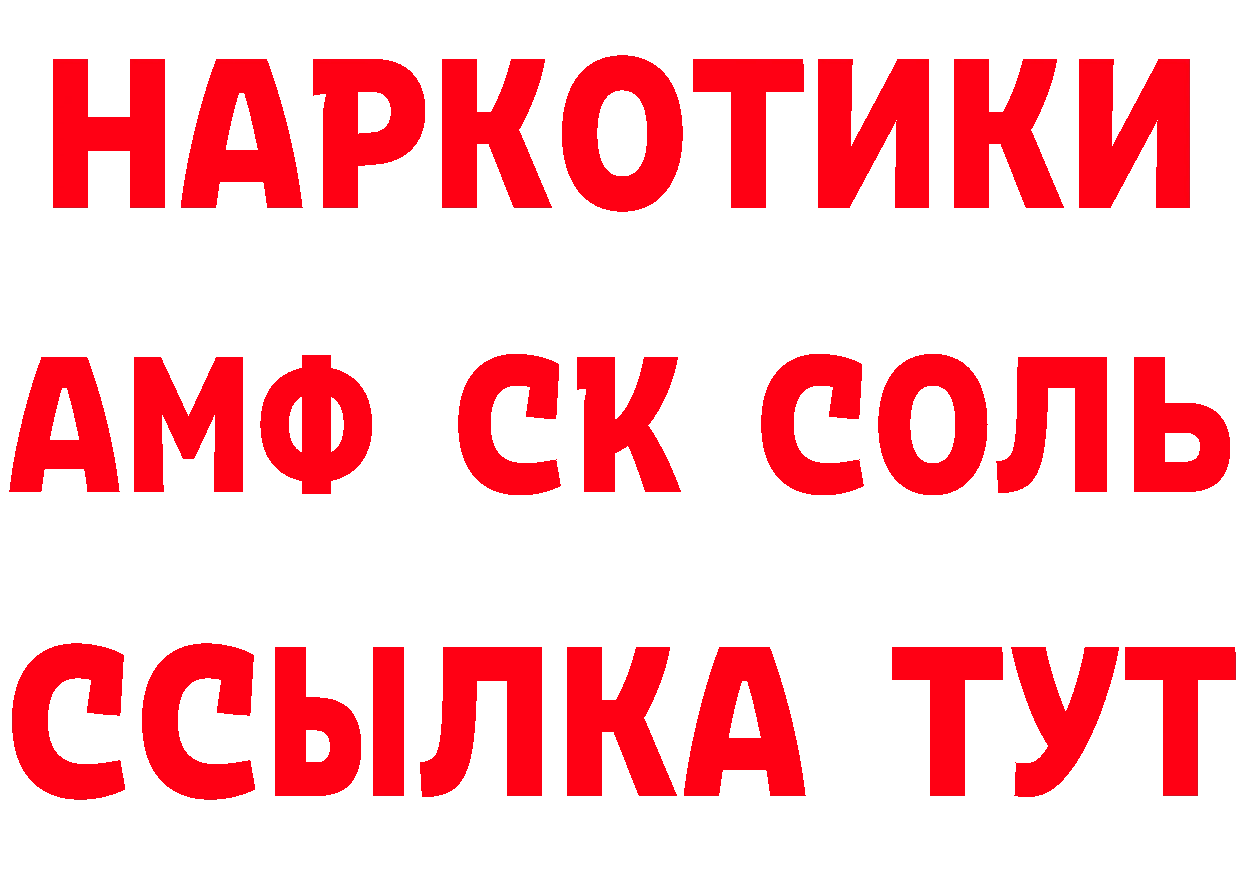 НАРКОТИКИ
АМФ СК СОЛЬ
ССЫЛКА ТУТ